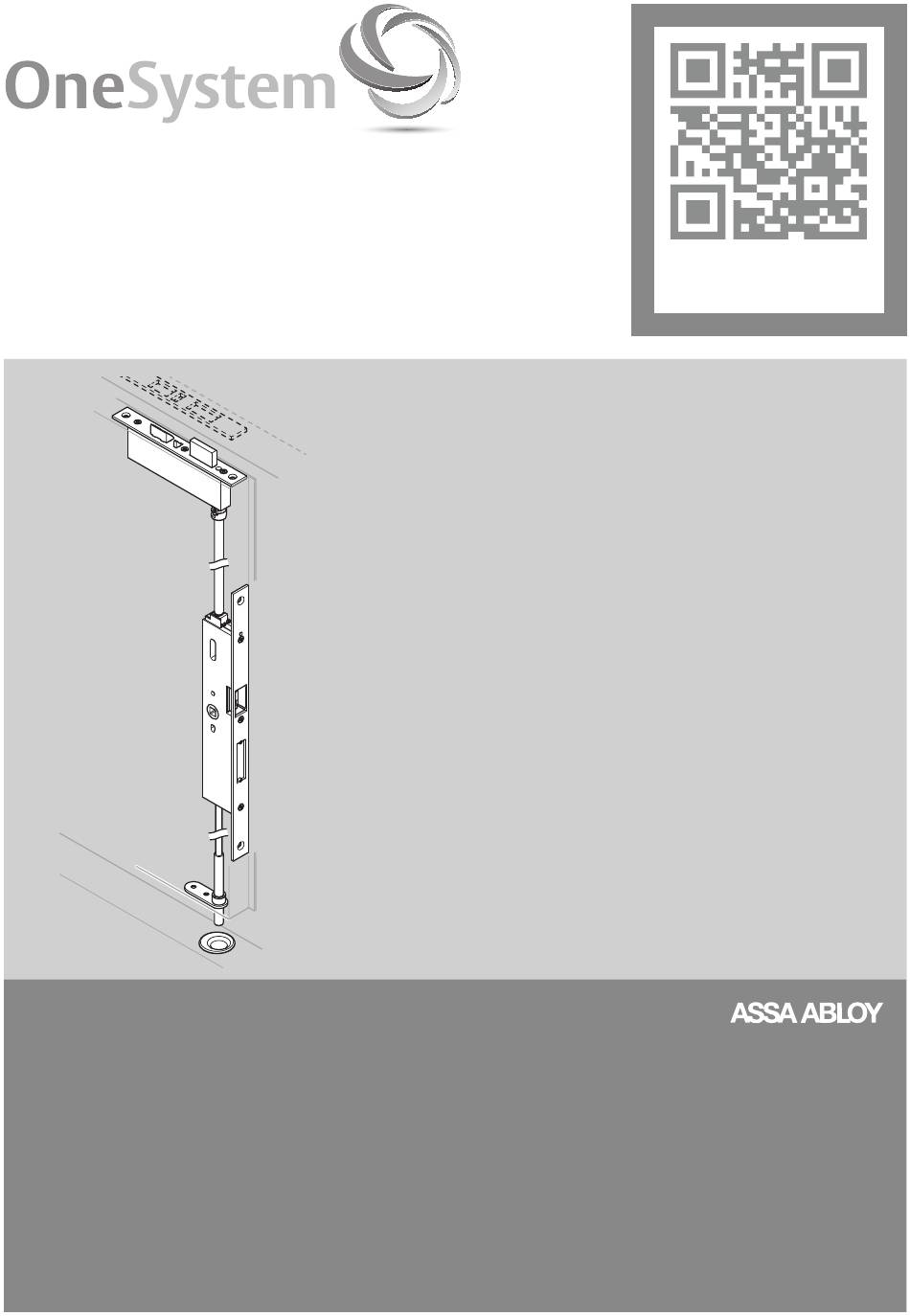 OneSystem

ASSA ABLOY